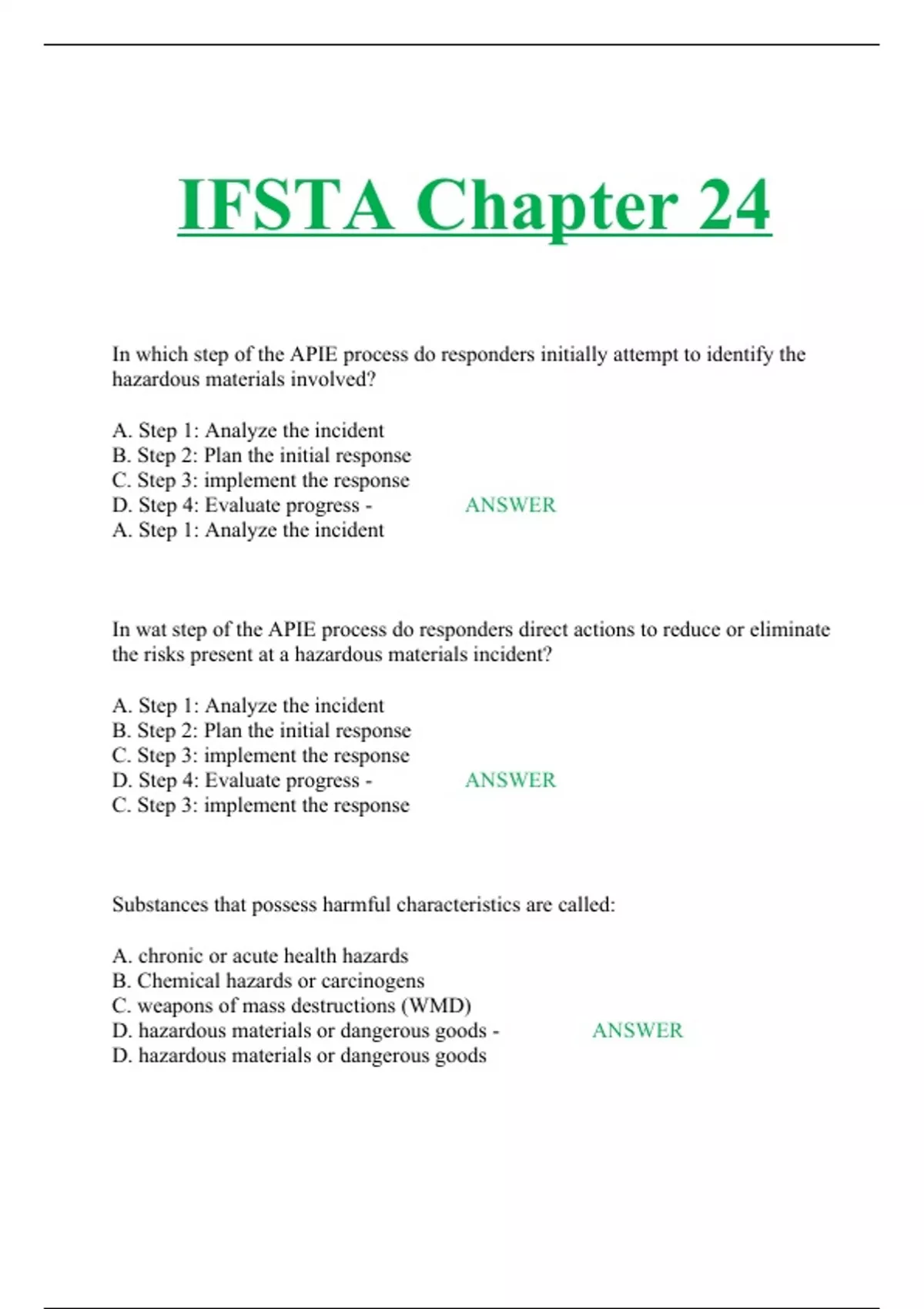 IFSTA Chapter 24

In which step of the APIE process do responders initially attempt to identify the hazardous materials involved?

A. Step 1: Analyze the incident
B. Step 2: Plan the initial response
C. Step 3: implement the response
D. Step 4: Evaluate progress - ANSWER
A. Step 1: Analyze the incident

In wat step of the APIE process do responders direct actions to reduce or eliminate the risks present at a hazardous materials incident?

A. Step 1: Analyze the incident
B. Step 2: Plan the initial response
C. Step 3: implement the response
D. Step 4: Evaluate progress - ANSWER
C. Step 3: implement the response

Substances that possess harmful characteristics are called:

A. chronic or acute health hazards
B. Chemical hazards or carcinogens
C. weapons of mass destructions (WMD)
D. hazardous materials or dangerous goods - ANSWER
D. hazardous materials or dangerous goods